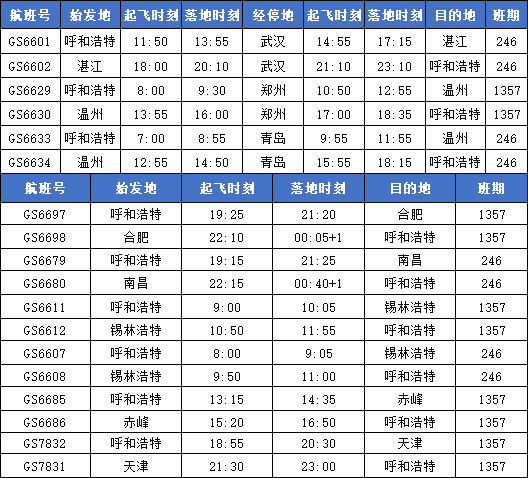 | 航班号 | 始发地 | 起飞时刻 | 落地时刻 | 经停地 | 起飞时刻 | 落地时刻 | 目的地 | 班期 |
|---|---|---|---|---|---|---|---|---|
| GS6601 | 呼和浩特 | 11:50 | 13:55 | 武汉 | 14:55 | 17:15 | 湛江 | 246 |
| GS6602 | 湛江 | 18:00 | 20:10 | 武汉 | 21:10 | 23:10 | 呼和浩特 | 246 |
| GS6629 | 呼和浩特 | 8:00 | 9:30 | 郑州 | 10:50 | 12:55 | 温州 | 1357 |
| GS6630 | 温州 | 13:55 | 16:00 | 郑州 | 17:00 | 18:35 | 呼和浩特 | 1357 |
| GS6633 | 呼和浩特 | 7:00 | 8:55 | 青岛 | 9:55 | 11:55 | 温州 | 246 |
| GS6634 | 温州 | 12:55 | 14:50 | 青岛 | 15:55 | 18:15 | 呼和浩特 | 246 |

| 航班号 | 始发地 | 起飞时刻 | 落地时刻 | 目的地 | 班期 |
|---|---|---|---|---|---|
| GS6697 | 呼和浩特 | 19:25 | 21:20 | 合肥 | 1357 |
| GS6698 | 合肥 | 22:10 | 00:05+1 | 呼和浩特 | 1357 |
| GS6679 | 呼和浩特 | 19:15 | 21:25 | 南昌 | 246 |
| GS6680 | 南昌 | 22:15 | 00:40+1 | 呼和浩特 | 246 |
| GS6611 | 呼和浩特 | 9:00 | 10:05 | 锡林浩特 | 1357 |
| GS6612 | 锡林浩特 | 10:50 | 11:55 | 呼和浩特 | 1357 |
| GS6607 | 呼和浩特 | 8:00 | 9:05 | 锡林浩特 | 246 |
| GS6608 | 锡林浩特 | 9:50 | 11:00 | 呼和浩特 | 246 |
| GS6685 | 呼和浩特 | 13:15 | 14:35 | 赤峰 | 1357 |
| GS6686 | 赤峰 | 15:20 | 16:50 | 呼和浩特 | 1357 |
| GS7832 | 呼和浩特 | 18:55 | 20:30 | 天津 | 1357 |
| GS7831 | 天津 | 21:30 | 23:00 | 呼和浩特 | 1357 |